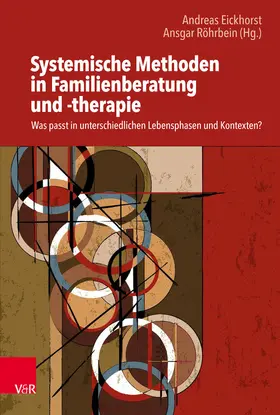 Andreas Eickhorst
Ansgar Röhrbein (Hg.)

Systemische Methoden in Familienberatung und -therapie

Was passt in unterschiedlichen Lebensphasen und Kontexten?

V&R